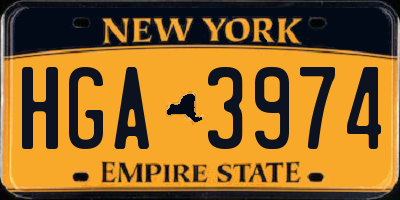 NEW YORK

HGA 3974

EMPIRE STATE